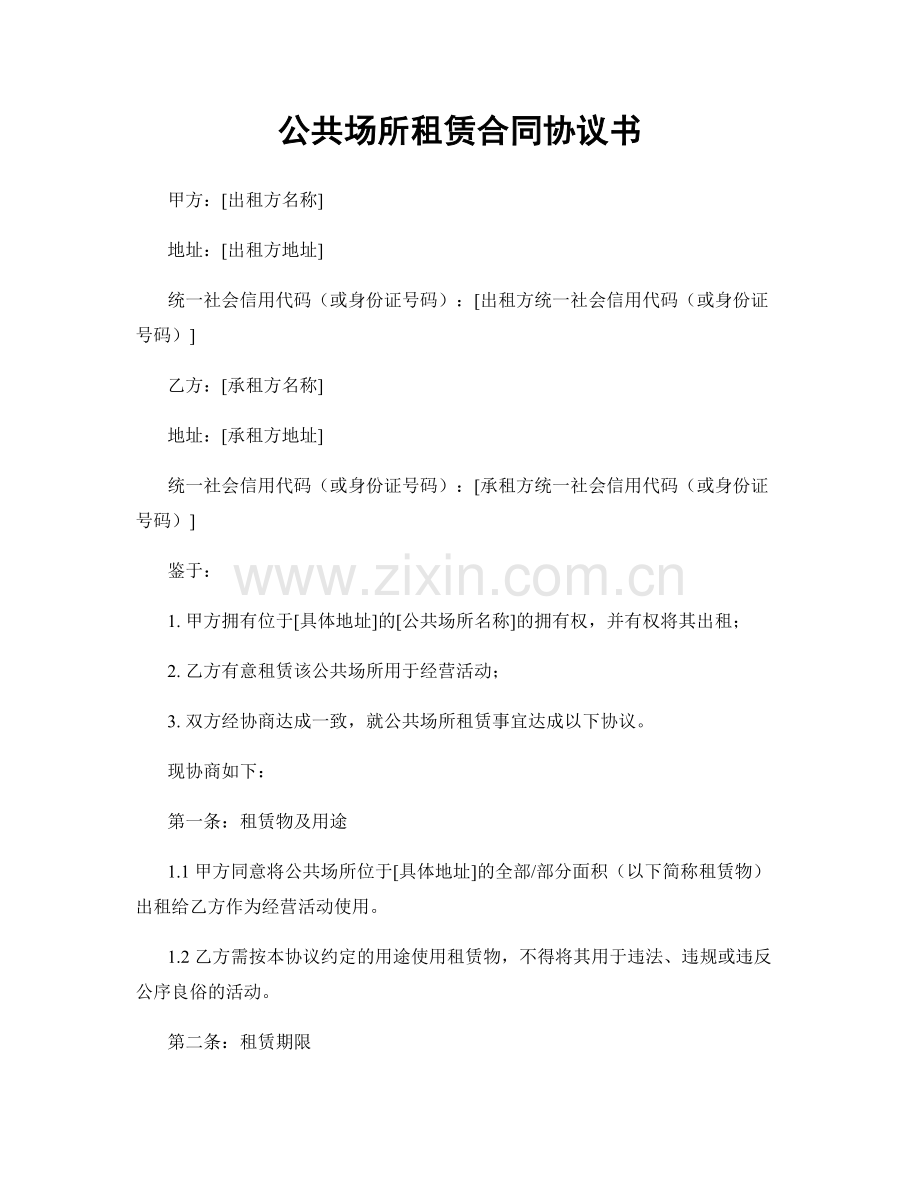 公共场所租赁合同协议书

甲方：[出租方名称]

地址：[出租方地址]

统一社会信用代码（或身份证号码）：[出租方统一社会信用代码（或身份证号码）]

乙方：[承租方名称]

地址：[承租方地址]

统一社会信用代码（或身份证号码）：[承租方统一社会信用代码（或身份证号码）]

鉴于：

www.zixin.com.cn

1. 甲方拥有位于[具体地址]的[公共场所名称]的拥有权，并有权将其出租；

2. 乙方有意租赁该公共场所用于经营活动；

3. 双方经协商达成一致，就公共场所租赁事宜达成以下协议。

现协商如下：

第一条：租赁物及用途

1.1 甲方同意将公共场所位于[具体地址]的全部/部分面积（以下简称租赁物）出租给乙方作为经营活动使用。

1.2 乙方需按本协议约定的用途使用租赁物，不得将其用于违法、违规或违反公序良俗的活动。

第二条：租赁期限